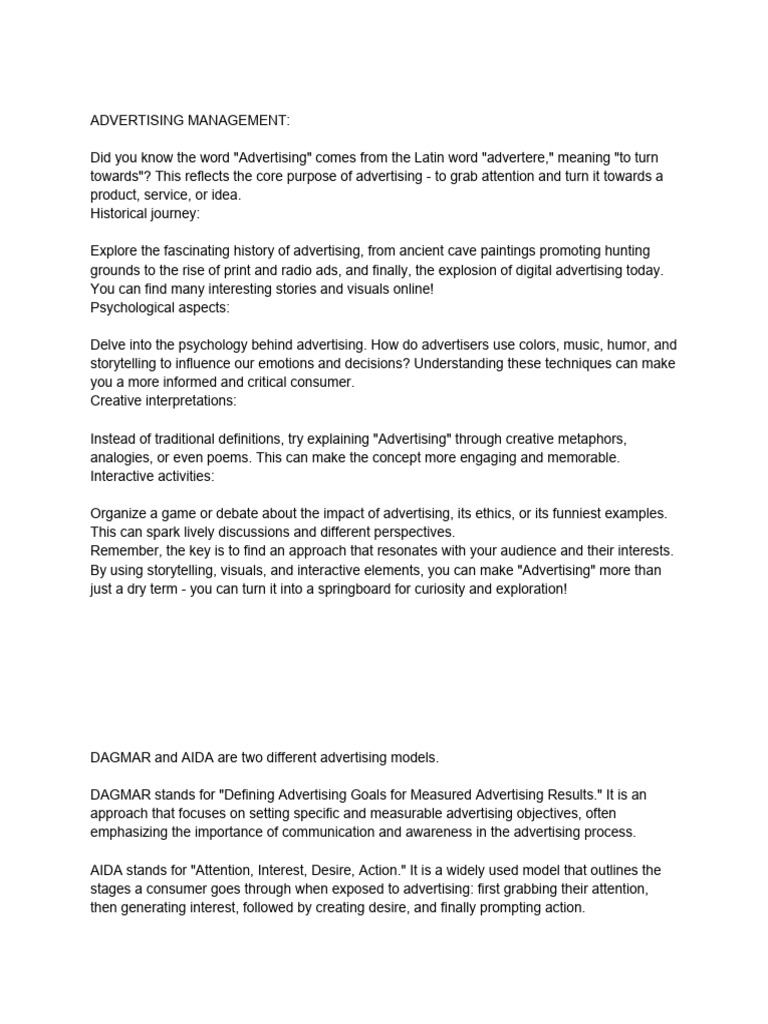 ADVERTISING MANAGEMENT:

Did you know the word "Advertising" comes from the Latin word "advertere," meaning "to turn towards"? This reflects the core purpose of advertising - to grab attention and turn it towards a product, service, or idea.
Historical journey:

Explore the fascinating history of advertising, from ancient cave paintings promoting hunting grounds to the rise of print and radio ads, and finally, the explosion of digital advertising today. You can find many interesting stories and visuals online!
Psychological aspects:

Delve into the psychology behind advertising. How do advertisers use colors, music, humor, and storytelling to influence our emotions and decisions? Understanding these techniques can make you a more informed and critical consumer.
Creative interpretations:

Instead of traditional definitions, try explaining "Advertising" through creative metaphors, analogies, or even poems. This can make the concept more engaging and memorable.
Interactive activities:

Organize a game or debate about the impact of advertising, its ethics, or its funniest examples. This can spark lively discussions and different perspectives.
Remember, the key is to find an approach that resonates with your audience and their interests. By using storytelling, visuals, and interactive elements, you can make "Advertising" more than just a dry term - you can turn it into a springboard for curiosity and exploration!

DAGMAR and AIDA are two different advertising models.

DAGMAR stands for "Defining Advertising Goals for Measured Advertising Results." It is an approach that focuses on setting specific and measurable advertising objectives, often emphasizing the importance of communication and awareness in the advertising process.

AIDA stands for "Attention, Interest, Desire, Action." It is a widely used model that outlines the stages a consumer goes through when exposed to advertising: first grabbing their attention, then generating interest, followed by creating desire, and finally prompting action.